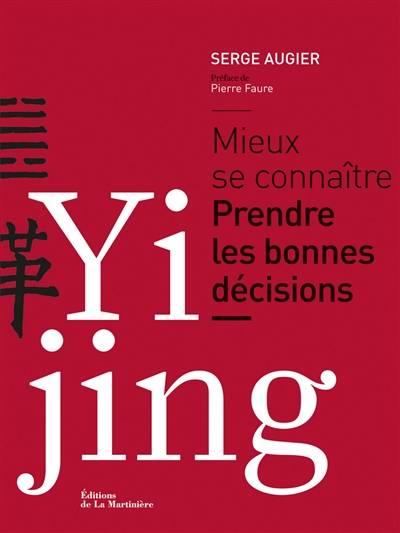 SERGE AUGIER

Préface de
Pierre Faure

Mieux se connaître
Prendre les bonnes décisions

革

Yi jing

Éditions de La Martinière